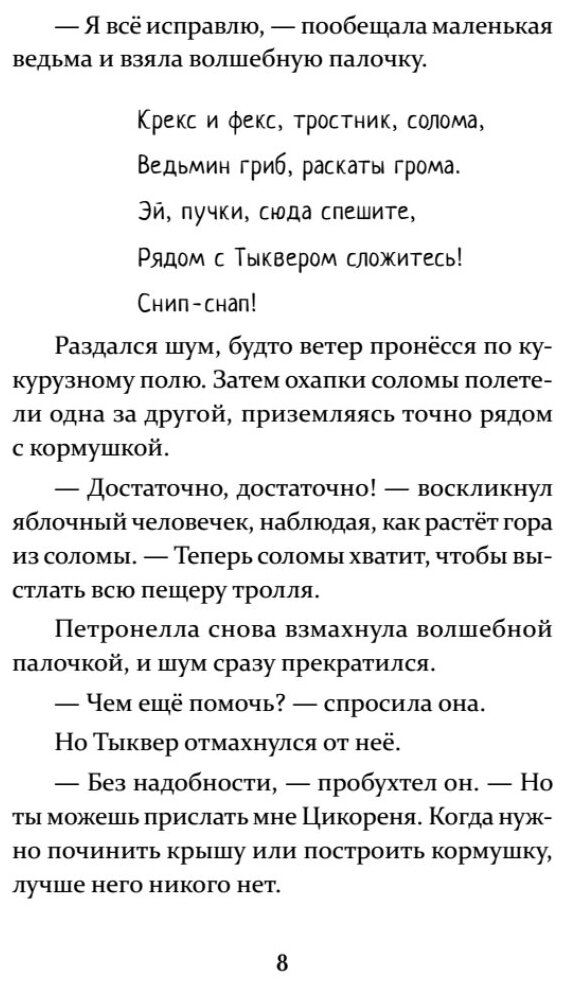 — Я всё исправлю, — пообещала маленькая ведьма и взяла волшебную палочку.

Крекс и фекс, тростник, солома,

Ведьмин гриб, раскаты грома.

Эй, пучки, сюда спешите,

Рядом с Тыквером сложитесь!

Снип-снап!

Раздался шум, будто ветер пронёсся по кукурузному полю. Затем охапки соломы полетели одна за другой, приземляясь точно рядом с кормушкой.

— Достаточно, достаточно! — воскликнул яблочный человечек, наблюдая, как растёт гора из соломы. — Теперь соломы хватит, чтобы выстлать всю пещеру тролля.

Петронелла снова взмахнула волшебной палочкой, и шум сразу прекратился.

— Чем ещё помочь? — спросила она.

Но Тыквер отмахнулся от неё.

— Без надобности, — пробухтел он. — Но ты можешь прислать мне Цикореня. Когда нужно починить крышу или построить кормушку, лучше него никого нет.

8